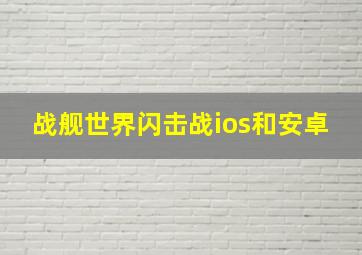 战舰世界闪击战ios和安卓